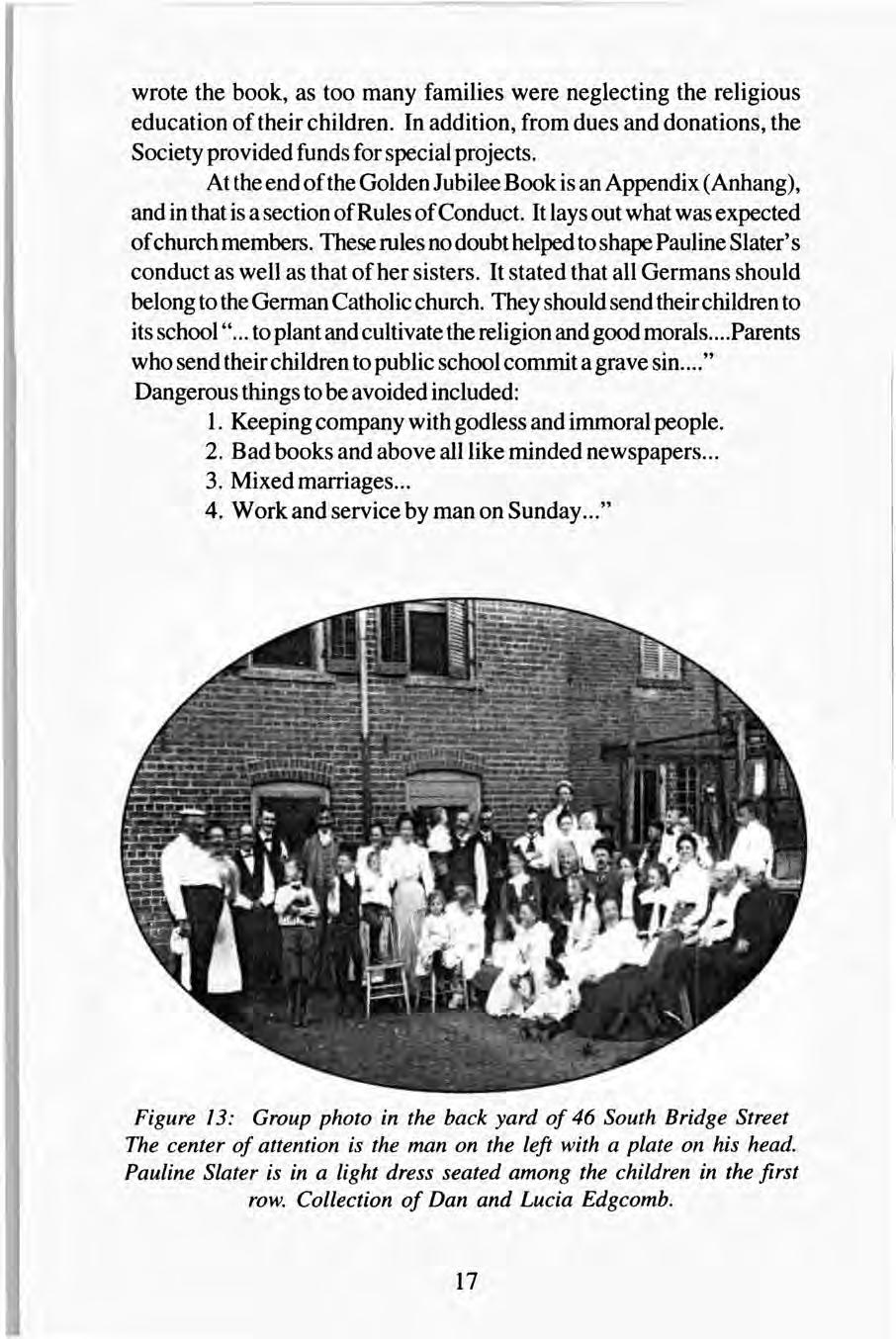 wrote the book, as too many families were neglecting the religious education of their children. In addition, from dues and donations, the Society provided funds for special projects.

At the end of the Golden Jubilee Book is an Appendix (Anhang), and in that is a section of Rules of Conduct. It lays out what was expected of church members. These rules no doubt helped to shape Pauline Slater's conduct as well as that of her sisters. It stated that all Germans should belong to the German Catholic church. They should send their children to its school "... to plant and cultivate the religion and good morals....Parents who send their children to public school commit a grave sin...."
Dangerous things to be avoided included:
1. Keeping company with godless and immoral people.
2. Bad books and above all like minded newspapers...
3. Mixed marriages...
4. Work and service by man on Sunday..."

Figure 13: Group photo in the back yard of 46 South Bridge Street The center of attention is the man on the left with a plate on his head. Pauline Slater is in a light dress seated among the children in the first row. Collection of Dan and Lucia Edgcomb.

17